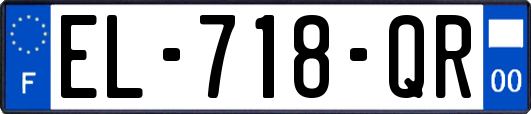 F
EL-718-QR
00